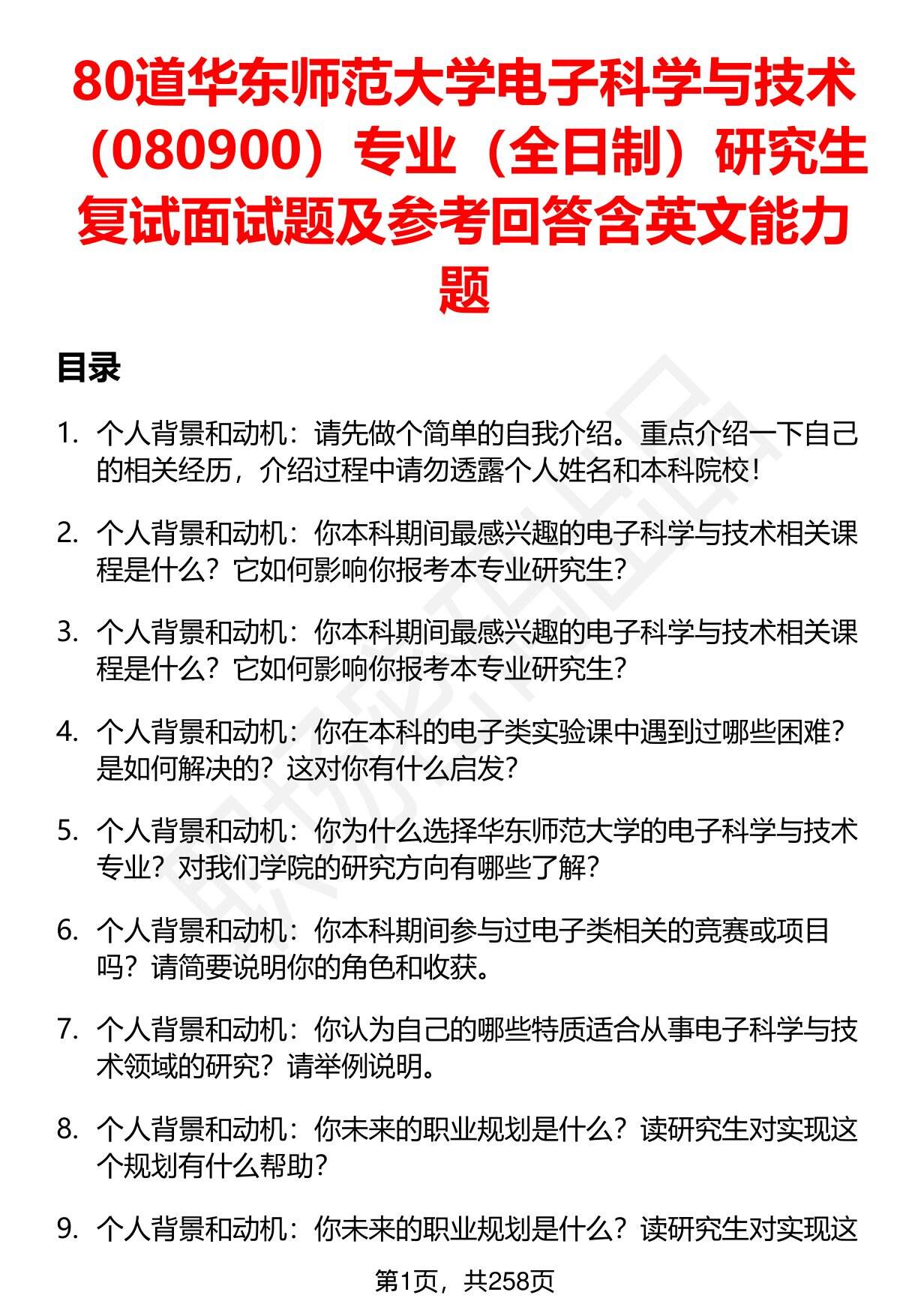 80道华东师范大学电子科学与技术（080900）专业（全日制）研究生复试面试题及参考回答含英文能力题

目录

1. 个人背景和动机：请先做个简单的自我介绍。重点介绍一下自己的相关经历，介绍过程中请勿透露个人姓名和本科院校！

2. 个人背景和动机：你本科期间最感兴趣的电子科学与技术相关课程是什么？它如何影响你报考本专业研究生？

3. 个人背景和动机：你本科期间最感兴趣的电子科学与技术相关课程是什么？它如何影响你报考本专业研究生？

4. 个人背景和动机：你在本科的电子类实验课中遇到过哪些困难？是如何解决的？这对你有什么启发？

5. 个人背景和动机：你为什么选择华东师范大学的电子科学与技术专业？对我们学院的研究方向有哪些了解？

6. 个人背景和动机：你本科期间参与过电子类相关的竞赛或项目吗？请简要说明你的角色和收获。

7. 个人背景和动机：你认为自己的哪些特质适合从事电子科学与技术领域的研究？请举例说明。

8. 个人背景和动机：你未来的职业规划是什么？读研究生对实现这个规划有什么帮助？

9. 个人背景和动机：你未来的职业规划是什么？读研究生对实现这

第1页，共258页